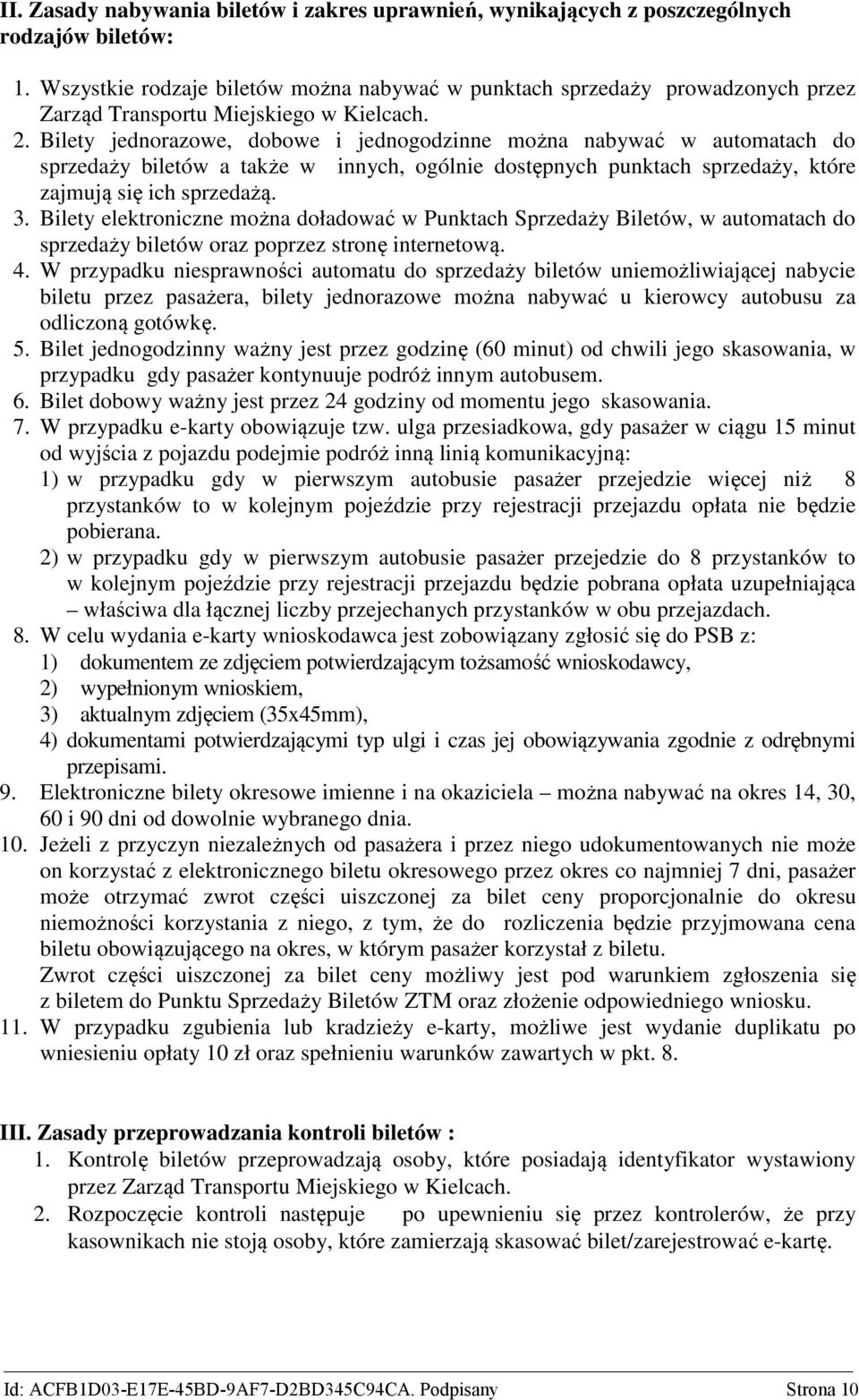 II. Zasady nabywania biletów i zakres uprawnień, wynikających z poszczególnych rodzajów biletów:

1. Wszystkie rodzaje biletów można nabywać w punktach sprzedaży prowadzonych przez Zarząd Transportu Miejskiego w Kielcach.
2. Bilety jednorazowe, dobowe i jednogodzinne można nabywać w automatach do sprzedaży biletów a także w innych, ogólnie dostępnych punktach sprzedaży, które zajmują się ich sprzedażą.
3. Bilety elektroniczne można doładować w Punktach Sprzedaży Biletów, w automatach do sprzedaży biletów oraz poprzez stronę internetową.
4. W przypadku niesprawności automatu do sprzedaży biletów uniemożliwiającej nabycie biletu przez pasażera, bilety jednorazowe można nabywać u kierowcy autobusu za odliczoną gotówkę.
5. Bilet jednogodzinny ważny jest przez godzinę (60 minut) od chwili jego skasowania, w przypadku gdy pasażer kontynuuje podróż innym autobusem.
6. Bilet dobowy ważny jest przez 24 godziny od momentu jego skasowania.
7. W przypadku e-karty obowiązuje tzw. ulga przesiadkowa, gdy pasażer w ciągu 15 minut od wyjścia z pojazdu podejmie podróż inną linią komunikacyjną:
1) w przypadku gdy w pierwszym autobusie pasażer przejedzie więcej niż 8 przystanków to w kolejnym pojeździe przy rejestracji przejazdu opłata nie będzie pobierana.
2) w przypadku gdy w pierwszym autobusie pasażer przejedzie do 8 przystanków to w kolejnym pojeździe przy rejestracji przejazdu będzie pobrana opłata uzupełniająca – właściwa dla łącznej liczby przejechanych przystanków w obu przejazdach.
8. W celu wydania e-karty wnioskodawca jest zobowiązany zgłosić się do PSB z:
1) dokumentem ze zdjęciem potwierdzającym tożsamość wnioskodawcy,
2) wypełnionym wnioskiem,
3) aktualnym zdjęciem (35x45mm),
4) dokumentami potwierdzającymi typ ulgi i czas jej obowiązywania zgodnie z odrębnymi przepisami.
9. Elektroniczne bilety okresowe imienne i na okaziciela – można nabywać na okres 14, 30, 60 i 90 dni od dowolnie wybranego dnia.
10. Jeżeli z przyczyn niezależnych od pasażera i przez niego udokumentowanych nie może on korzystać z elektronicznego biletu okresowego przez okres co najmniej 7 dni, pasażer może otrzymać zwrot części uiszczonej za bilet ceny proporcjonalnie do okresu niemożności korzystania z niego, z tym, że do rozliczenia będzie przyjmowana cena biletu obowiązującego na okres, w którym pasażer korzystał z biletu.
Zwrot części uiszczonej za bilet ceny możliwy jest pod warunkiem zgłoszenia się z biletem do Punktu Sprzedaży Biletów ZTM oraz złożenie odpowiedniego wniosku.
11. W przypadku zgubienia lub kradzieży e-karty, możliwe jest wydanie duplikatu po wniesieniu opłaty 10 zł oraz spełnieniu warunków zawartych w pkt. 8.

III. Zasady przeprowadzania kontroli biletów :
1. Kontrolę biletów przeprowadzają osoby, które posiadają identyfikator wystawiony przez Zarząd Transportu Miejskiego w Kielcach.
2. Rozpoczęcie kontroli następuje po upewnieniu się przez kontrolerów, że przy kasownikach nie stoją osoby, które zamierzają skasować bilet/zarejestrować e-kartę.

Id: ACFB1D03-E17E-45BD-9AF7-D2BD345C94CA. Podpisany Strona 10